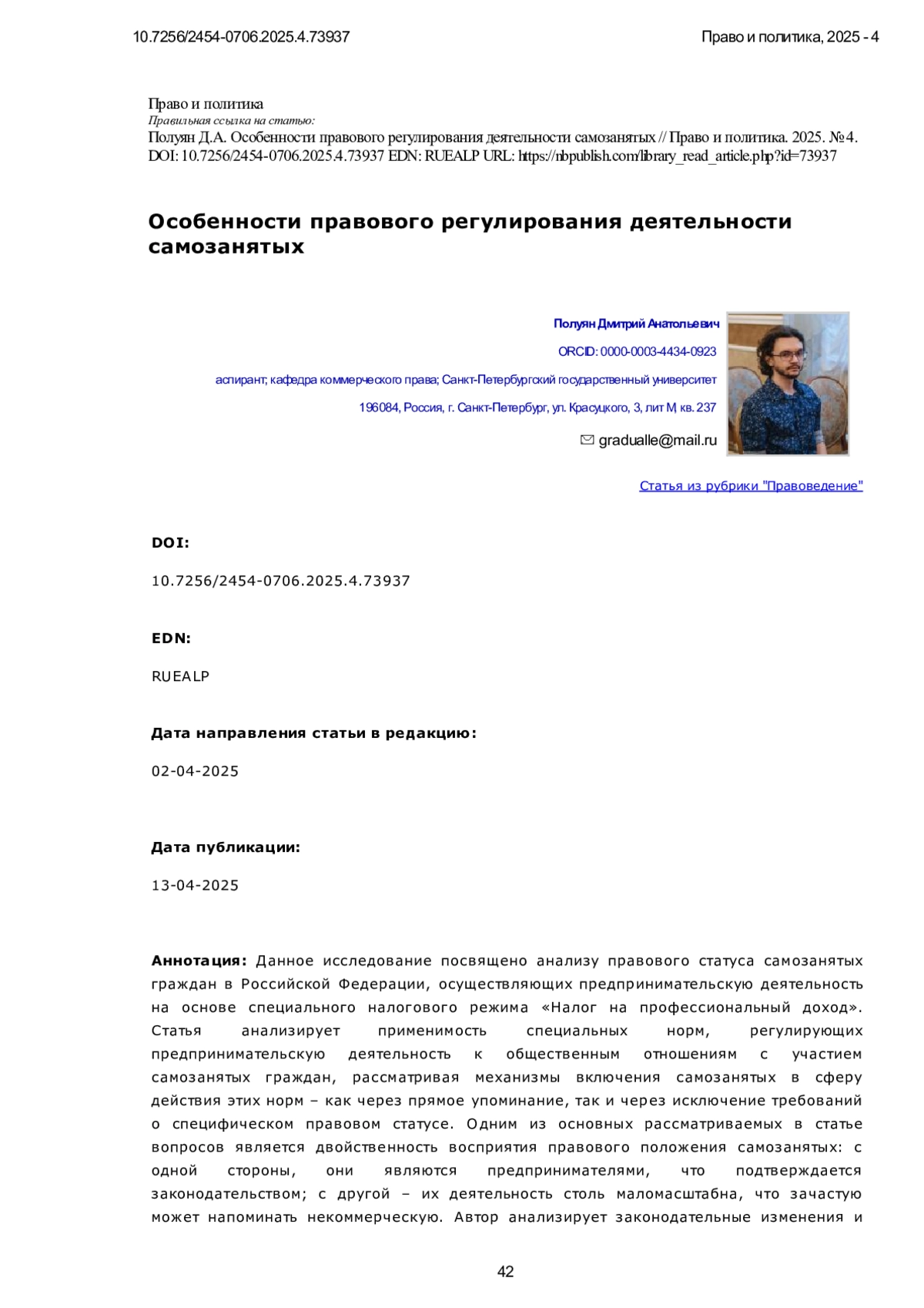 10.7256/2454-0706.2025.4.73937

Право и политика, 2025 - 4

Право и политика
Правильная ссылка на статью:
Полуян Д.А. Особенности правового регулирования деятельности самозанятых // Право и политика. 2025. № 4. DOI: 10.7256/2454-0706.2025.4.73937 EDN: RUEALP URL: https://nbpublish.com/library_read_article.php?id=73937

Особенности правового регулирования деятельности самозанятых

Полуян Дмитрий Анатольевич

ORCID: 0000-0003-4434-0923

аспирант; кафедра коммерческого права; Санкт-Петербургский государственный университет

196084, Россия, г. Санкт-Петербург, ул. Красуцкого, 3, лит М, кв. 237

gradualle@mail.ru

Статья из рубрики "Правоведение"

DOI:

10.7256/2454-0706.2025.4.73937

EDN:

RUEALP

Дата направления статьи в редакцию:

02-04-2025

Дата публикации:

13-04-2025

Аннотация: Данное исследование посвящено анализу правового статуса самозанятых граждан в Российской Федерации, осуществляющих предпринимательскую деятельность на основе специального налогового режима «Налог на профессиональный доход». Статья анализирует применимость специальных норм, регулирующих предпринимательскую деятельность к общественным отношениям с участием самозанятых граждан, рассматривая механизмы включения самозанятых в сферу действия этих норм – как через прямое упоминание, так и через исключение требований о специфическом правовом статусе. Одним из основных рассматриваемых в статье вопросов является двойственность восприятия правового положения самозанятых: с одной стороны, они являются предпринимателями, что подтверждается законодательством; с другой – их деятельность столь маломасштабна, что зачастую может напоминать некоммерческую. Автор анализирует законодательные изменения и

42